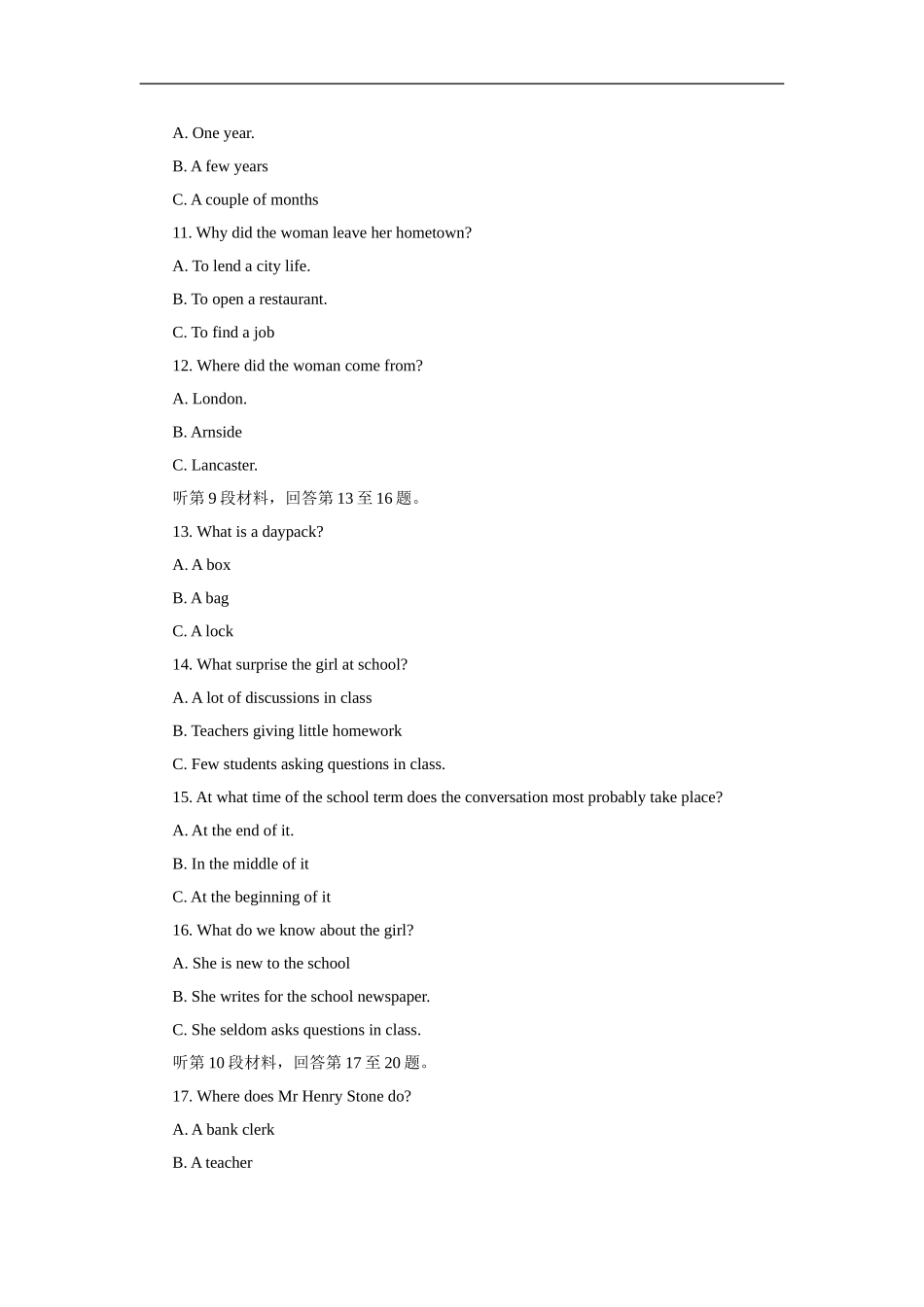 A. One year.

B. A few years

C. A couple of months

11. Why did the woman leave her hometown?

A. To lend a city life.

B. To open a restaurant.

C. To find a job

12. Where did the woman come from?

A. London.

B. Arnside

C. Lancaster.

听第 9 段材料，回答第 13 至 16 题。

13. What is a daypack?

A. A box

B. A bag

C. A lock

14. What surprise the girl at school?

A. A lot of discussions in class

B. Teachers giving little homework

C. Few students asking questions in class.

15. At what time of the school term does the conversation most probably take place?

A. At the end of it.

B. In the middle of it

C. At the beginning of it

16. What do we know about the girl?

A. She is new to the school

B. She writes for the school newspaper.

C. She seldom asks questions in class.

听第 10 段材料，回答第 17 至 20 题。

17. Where does Mr Henry Stone do?

A. A bank clerk

B. A teacher